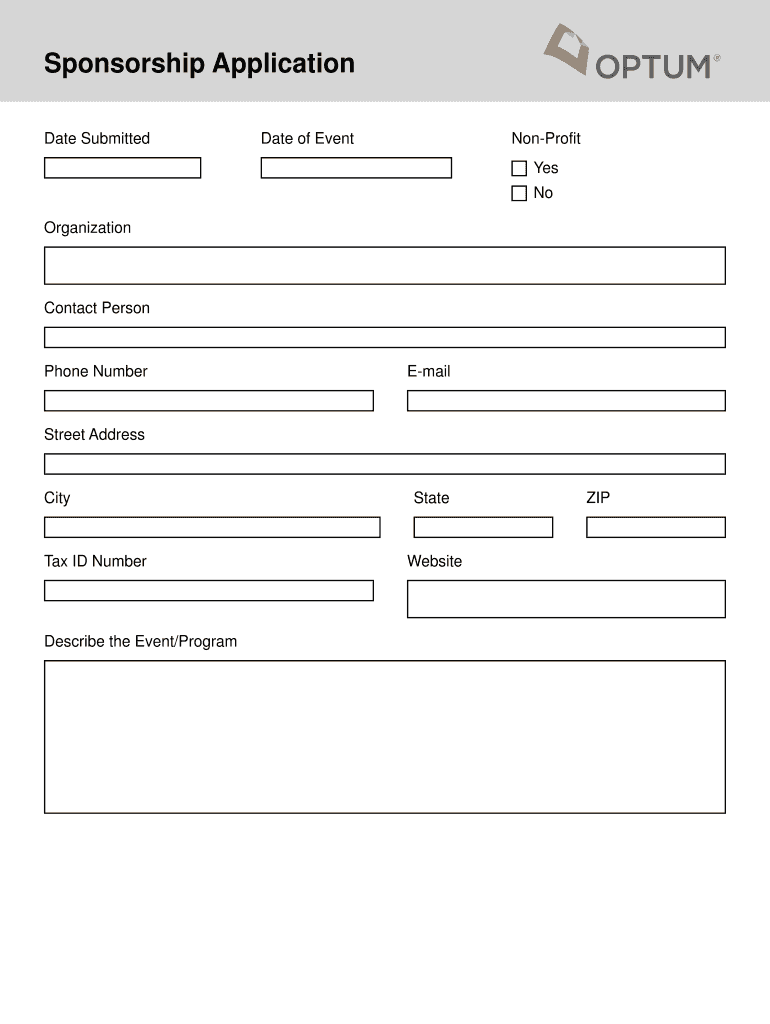 Sponsorship Application

OPTUM®

Date Submitted

Date of Event

Non-Profit

Yes

No

Organization

Contact Person

Phone Number

E-mail

Street Address

City

State

ZIP

Tax ID Number

Website

Describe the Event/Program